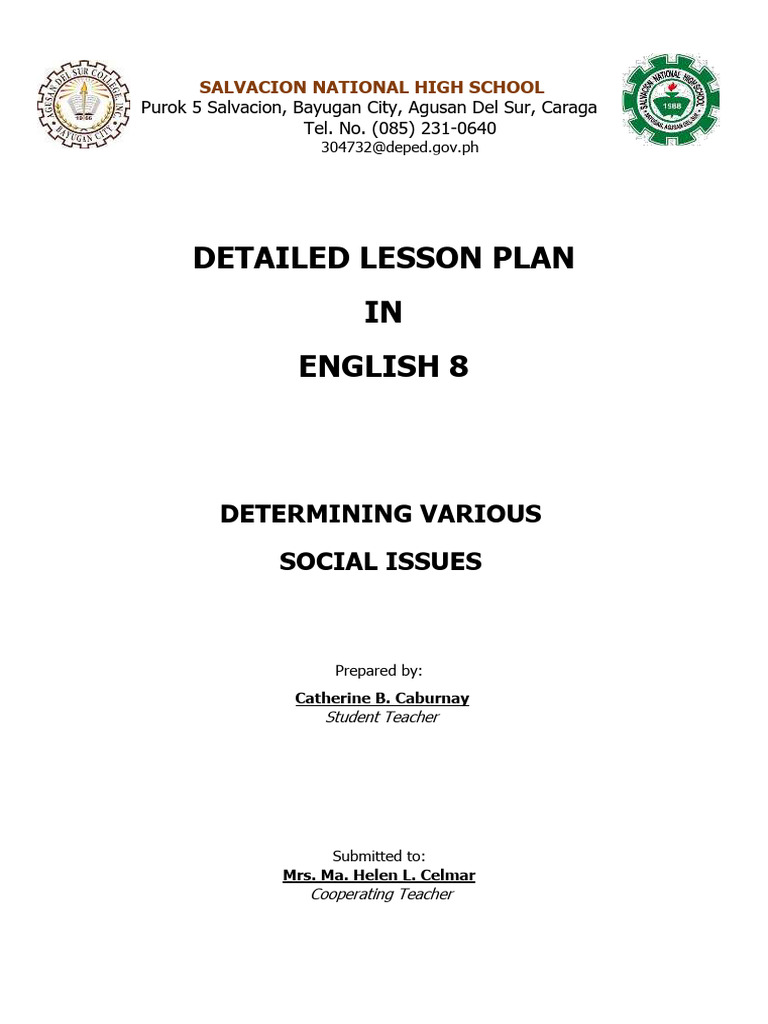 AGUSAN DEL SUR COLLEGE, INC.
1966
BAYUGAN CITY

SALVACION NATIONAL HIGH SCHOOL
Purok 5 Salvacion, Bayugan City, Agusan Del Sur, Caraga
Tel. No. (085) 231-0640
304732@deped.gov.ph

SALVACION NATIONAL HIGH SCHOOL
1988
BAYUGAN, AGUSAN DEL SUR

DETAILED LESSON PLAN
IN
ENGLISH 8

DETERMINING VARIOUS
SOCIAL ISSUES

Prepared by:
Catherine B. Caburnay
Student Teacher

Submitted to:
Mrs. Ma. Helen L. Celmar
Cooperating Teacher